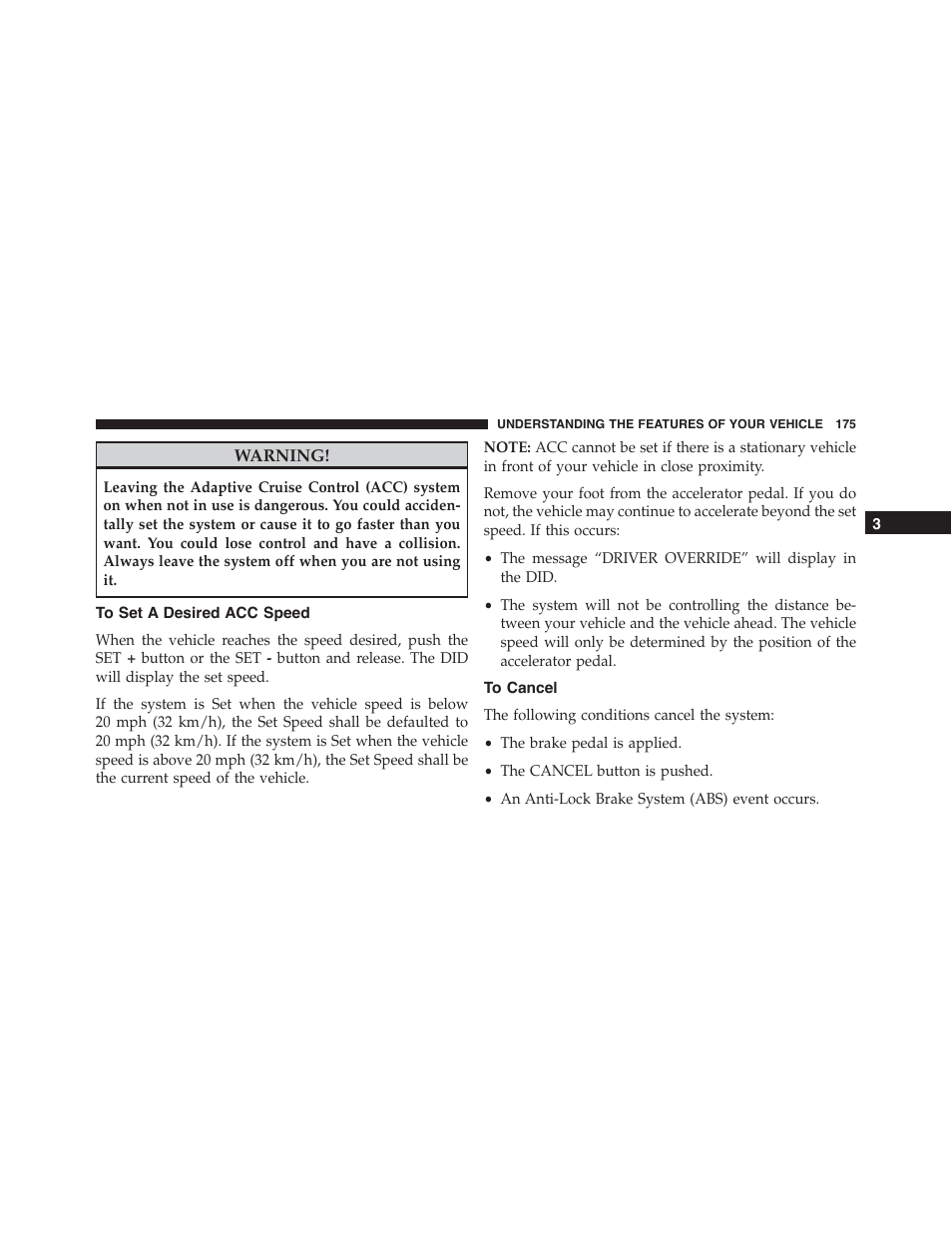 UNDERSTANDING THE FEATURES OF YOUR VEHICLE 175

WARNING!

Leaving the Adaptive Cruise Control (ACC) system on when not in use is dangerous. You could accidentally set the system or cause it to go faster than you want. You could lose control and have a collision. Always leave the system off when you are not using it.

To Set A Desired ACC Speed

When the vehicle reaches the speed desired, push the SET + button or the SET - button and release. The DID will display the set speed.

If the system is Set when the vehicle speed is below 20 mph (32 km/h), the Set Speed shall be defaulted to 20 mph (32 km/h). If the system is Set when the vehicle speed is above 20 mph (32 km/h), the Set Speed shall be the current speed of the vehicle.

NOTE: ACC cannot be set if there is a stationary vehicle in front of your vehicle in close proximity.

Remove your foot from the accelerator pedal. If you do not, the vehicle may continue to accelerate beyond the set speed. If this occurs:

• The message “DRIVER OVERRIDE” will display in the DID.

• The system will not be controlling the distance between your vehicle and the vehicle ahead. The vehicle speed will only be determined by the position of the accelerator pedal.

To Cancel

The following conditions cancel the system:

• The brake pedal is applied.

• The CANCEL button is pushed.

• An Anti-Lock Brake System (ABS) event occurs.

3